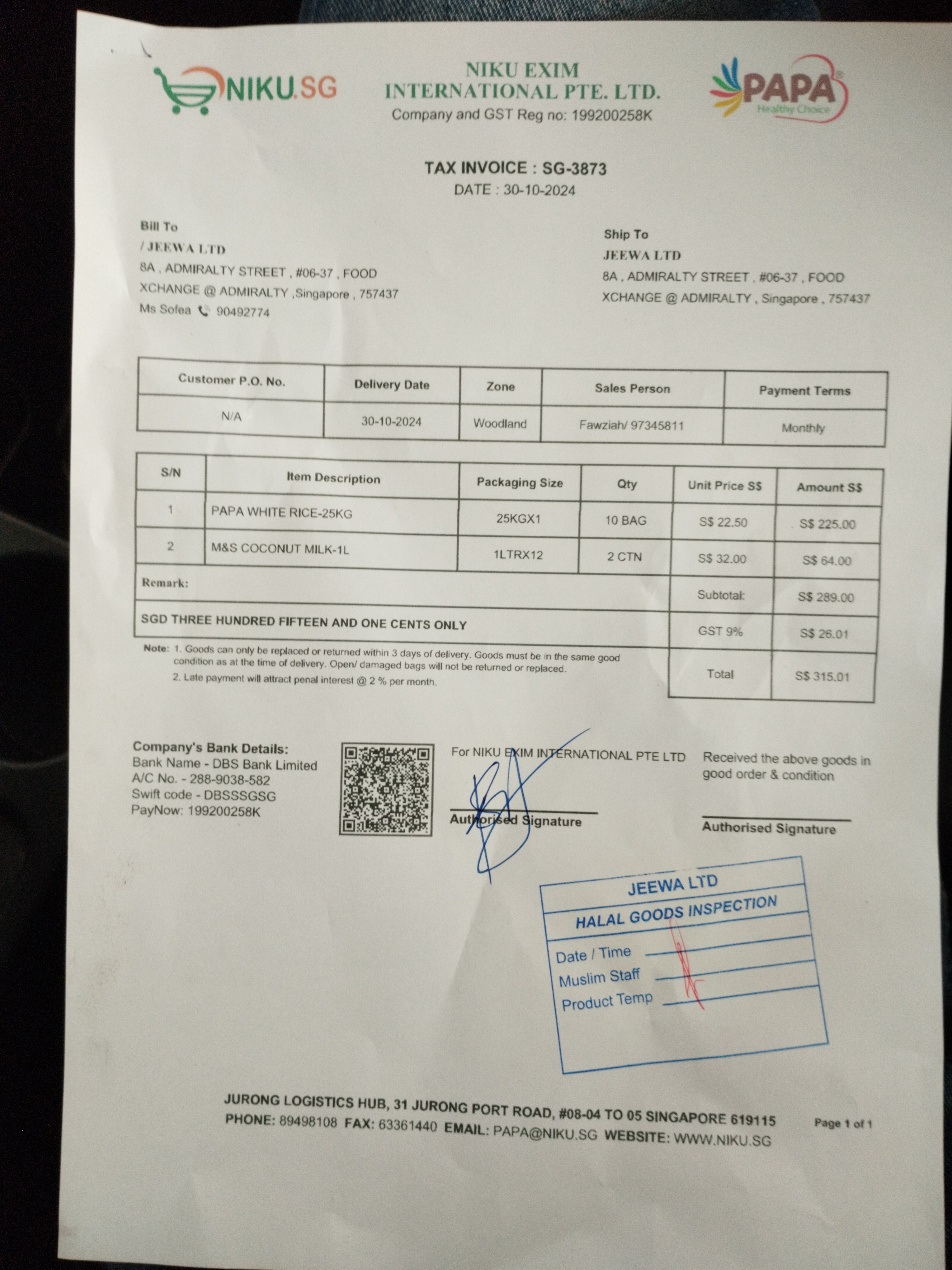 NIKU.SG

NIKU EXIM INTERNATIONAL PTE. LTD.
Company and GST Reg no: 199200258K

PAPA
Healthy Choice

TAX INVOICE : SG-3873
DATE : 30-10-2024

Bill To
/ JEEWA LTD
8A , ADMIRALTY STREET , #06-37 , FOOD XCHANGE @ ADMIRALTY ,Singapore , 757437
Ms Sofea 90492774

Ship To
JEEWA LTD
8A , ADMIRALTY STREET , #06-37 , FOOD XCHANGE @ ADMIRALTY , Singapore , 757437

| Customer P.O. No. | Delivery Date | Zone | Sales Person | Payment Terms |
|---|---|---|---|---|
| N/A | 30-10-2024 | Woodland | Fawziah/ 97345811 | Monthly |

| S/N | Item Description | Packaging Size | Qty | Unit Price S$ | Amount S$ |
|---|---|---|---|---|---|
| 1 | PAPA WHITE RICE-25KG | 25KGX1 | 10 BAG | S$ 22.50 | S$ 225.00 |
| 2 | M&S COCONUT MILK-1L | 1LTRX12 | 2 CTN | S$ 32.00 | S$ 64.00 |
| Remark: | | | | Subtotal: | S$ 289.00 |
| SGD THREE HUNDRED FIFTEEN AND ONE CENTS ONLY | | | | GST 9% | S$ 26.01 |
| | | | | Total | S$ 315.01 |

Note: 1. Goods can only be replaced or returned within 3 days of delivery. Goods must be in the same good condition as at the time of delivery. Open/ damaged bags will not be returned or replaced.
2. Late payment will attract penal interest @ 2 % per month.

Company's Bank Details:
Bank Name - DBS Bank Limited
A/C No. - 288-9038-582
Swift code - DBSSSGSG
PayNow: 199200258K

For NIKU EXIM INTERNATIONAL PTE LTD
Authorised Signature

Received the above goods in good order & condition
Authorised Signature

JEEWA LTD
HALAL GOODS INSPECTION
Date / Time
Muslim Staff
Product Temp

JURONG LOGISTICS HUB, 31 JURONG PORT ROAD, #08-04 TO 05 SINGAPORE 619115
PHONE: 89498108 FAX: 63361440 EMAIL: PAPA@NIKU.SG WEBSITE: WWW.NIKU.SG
Page 1 of 1